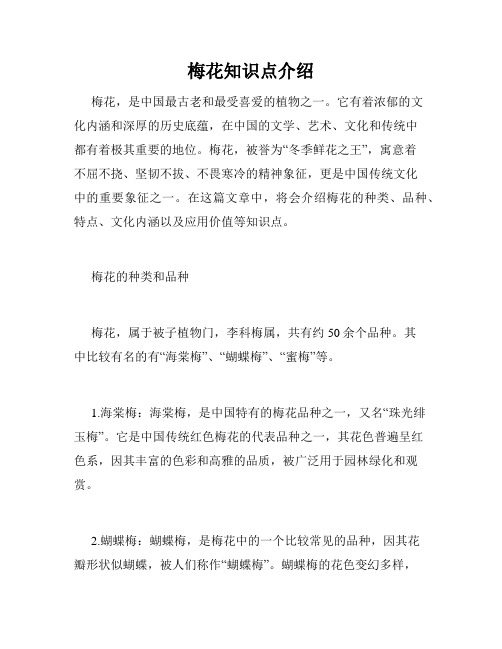 梅花知识点介绍

梅花，是中国最古老和最受喜爱的植物之一。它有着浓郁的文化内涵和深厚的历史底蕴，在中国的文学、艺术、文化和传统中都有着极其重要的地位。梅花，被誉为“冬季鲜花之王”，寓意着不屈不挠、坚韧不拔、不畏寒冷的精神象征，更是中国传统文化中的重要象征之一。在这篇文章中，将会介绍梅花的种类、品种、特点、文化内涵以及应用价值等知识点。

梅花的种类和品种

梅花，属于被子植物门，李科梅属，共有约 50 余个品种。其中比较有名的有“海棠梅”、“蝴蝶梅”、“蜜梅”等。

1.海棠梅：海棠梅，是中国特有的梅花品种之一，又名“珠光绯玉梅”。它是中国传统红色梅花的代表品种之一，其花色普遍呈红色系，因其丰富的色彩和高雅的品质，被广泛用于园林绿化和观赏。

2.蝴蝶梅：蝴蝶梅，是梅花中的一个比较常见的品种，因其花瓣形状似蝴蝶，被人们称作“蝴蝶梅”。蝴蝶梅的花色变幻多样，